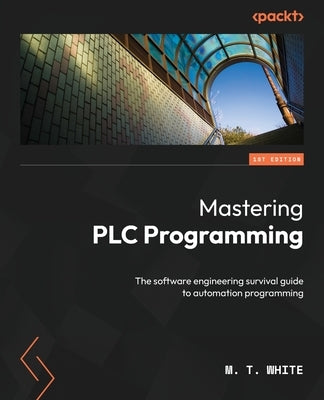 <packt>

1ST EDITION

Mastering
PLC Programming

The software engineering survival guide to automation programming

M. T. WHITE